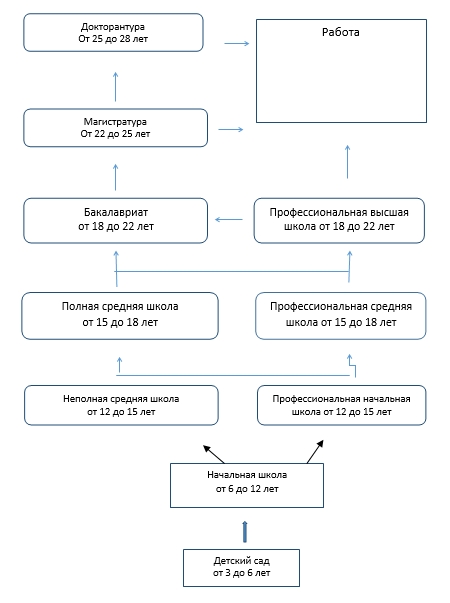 Докторантура
От 25 до 28 лет

Работа

Магистратура
От 22 до 25 лет

Бакалавриат
от 18 до 22 лет

Профессиональная высшая школа от 18 до 22 лет

Полная средняя школа
от 15 до 18 лет

Профессиональная средняя школа от 15 до 18 лет

Неполная средняя школа
от 12 до 15 лет

Профессиональная начальная школа от 12 до 15 лет

Начальная школа
от 6 до 12 лет

Детский сад
от 3 до 6 лет